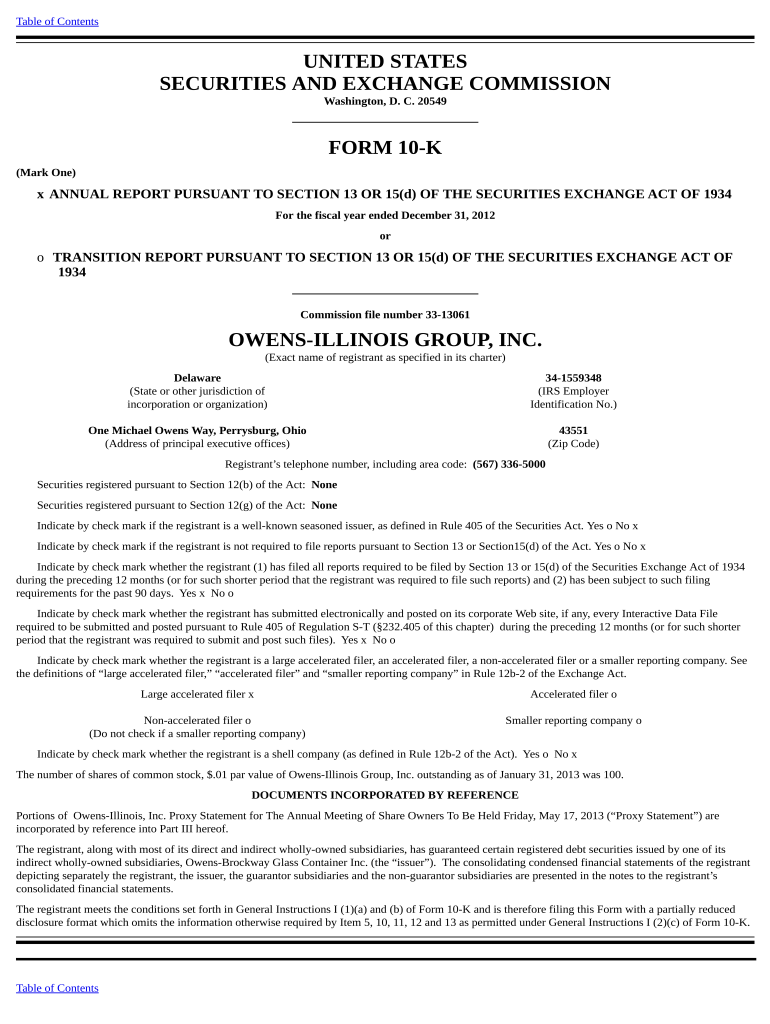 Table of Contents

UNITED STATES
SECURITIES AND EXCHANGE COMMISSION
Washington, D. C. 20549

FORM 10-K

(Mark One)

x ANNUAL REPORT PURSUANT TO SECTION 13 OR 15(d) OF THE SECURITIES EXCHANGE ACT OF 1934

For the fiscal year ended December 31, 2012

or

o TRANSITION REPORT PURSUANT TO SECTION 13 OR 15(d) OF THE SECURITIES EXCHANGE ACT OF 1934

Commission file number 33-13061

OWENS-ILLINOIS GROUP, INC.
(Exact name of registrant as specified in its charter)

Delaware
(State or other jurisdiction of incorporation or organization)

34-1559348
(IRS Employer Identification No.)

One Michael Owens Way, Perrysburg, Ohio
(Address of principal executive offices)

43551
(Zip Code)

Registrant's telephone number, including area code: (567) 336-5000

Securities registered pursuant to Section 12(b) of the Act: None

Securities registered pursuant to Section 12(g) of the Act: None

Indicate by check mark if the registrant is a well-known seasoned issuer, as defined in Rule 405 of the Securities Act. Yes o No x

Indicate by check mark if the registrant is not required to file reports pursuant to Section 13 or Section15(d) of the Act. Yes o No x

Indicate by check mark whether the registrant (1) has filed all reports required to be filed by Section 13 or 15(d) of the Securities Exchange Act of 1934 during the preceding 12 months (or for such shorter period that the registrant was required to file such reports) and (2) has been subject to such filing requirements for the past 90 days. Yes x No o

Indicate by check mark whether the registrant has submitted electronically and posted on its corporate Web site, if any, every Interactive Data File required to be submitted and posted pursuant to Rule 405 of Regulation S-T (§232.405 of this chapter) during the preceding 12 months (or for such shorter period that the registrant was required to submit and post such files). Yes x No o

Indicate by check mark whether the registrant is a large accelerated filer, an accelerated filer, a non-accelerated filer or a smaller reporting company. See the definitions of "large accelerated filer," "accelerated filer" and "smaller reporting company" in Rule 12b-2 of the Exchange Act.

Large accelerated filer x

Accelerated filer o

Non-accelerated filer o
(Do not check if a smaller reporting company)

Smaller reporting company o

Indicate by check mark whether the registrant is a shell company (as defined in Rule 12b-2 of the Act). Yes o No x

The number of shares of common stock, $.01 par value of Owens-Illinois Group, Inc. outstanding as of January 31, 2013 was 100.

DOCUMENTS INCORPORATED BY REFERENCE

Portions of Owens-Illinois, Inc. Proxy Statement for The Annual Meeting of Share Owners To Be Held Friday, May 17, 2013 ("Proxy Statement") are incorporated by reference into Part III hereof.

The registrant, along with most of its direct and indirect wholly-owned subsidiaries, has guaranteed certain registered debt securities issued by one of its indirect wholly-owned subsidiaries, Owens-Brockway Glass Container Inc. (the "issuer"). The consolidating condensed financial statements of the registrant depicting separately the registrant, the issuer, the guarantor subsidiaries and the non-guarantor subsidiaries are presented in the notes to the registrant's consolidated financial statements.

The registrant meets the conditions set forth in General Instructions I (1)(a) and (b) of Form 10-K and is therefore filing this Form with a partially reduced disclosure format which omits the information otherwise required by Item 5, 10, 11, 12 and 13 as permitted under General Instructions I (2)(c) of Form 10-K.

Table of Contents